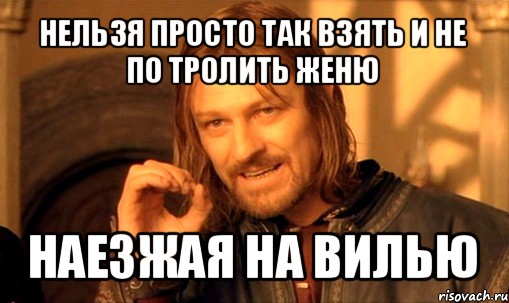 НЕЛЬЗЯ ПРОСТО ТАК ВЗЯТЬ И НЕ ПО ТРОЛИТЬ ЖЕНЮ

НАЕЗЖАЯ НА ВИЛЬЮ

risovach.ru